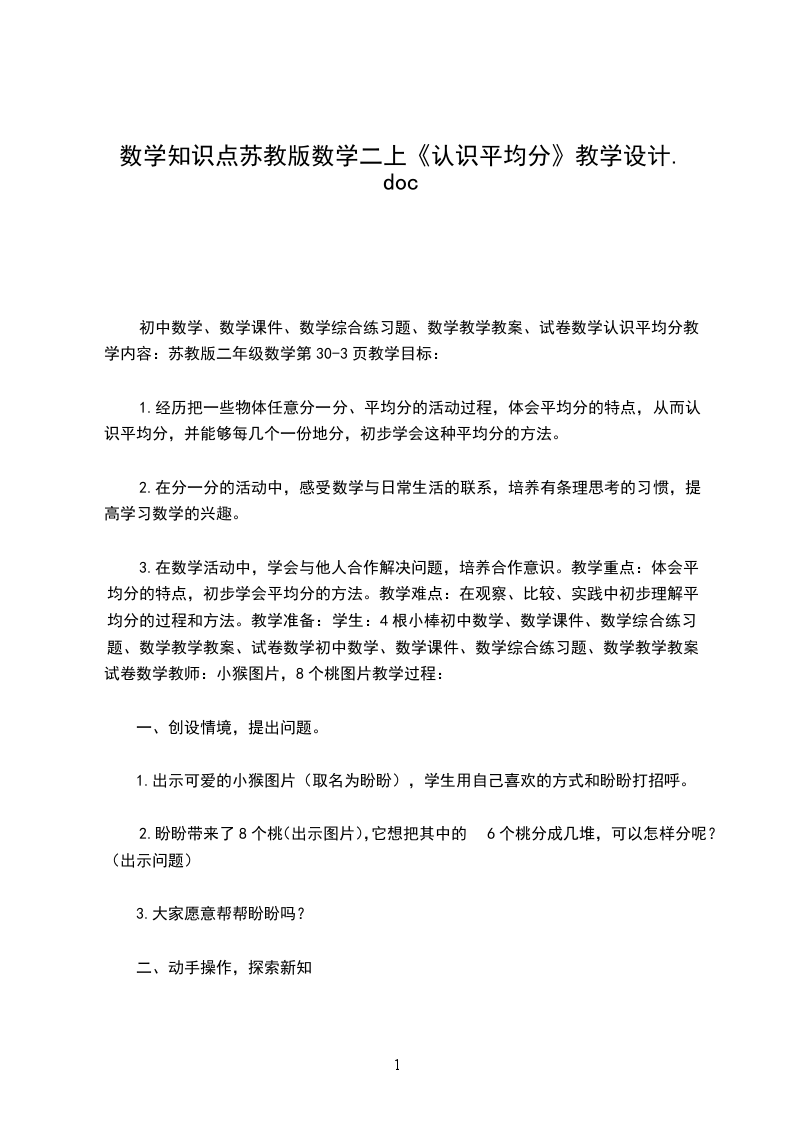 数学知识点苏教版数学二上《认识平均分》教学设计.doc

初中数学、数学课件、数学综合练习题、数学教学教案、试卷数学认识平均分教学内容：苏教版二年级数学第 30-3 页教学目标：

1.经历把一些物体任意分一分、平均分的活动过程，体会平均分的特点，从而认识平均分，并能够每几个一份地分，初步学会这种平均分的方法。

2.在分一分的活动中，感受数学与日常生活的联系，培养有条理思考的习惯，提高学习数学的兴趣。

3.在数学活动中，学会与他人合作解决问题，培养合作意识。教学重点：体会平均分的特点，初步学会平均分的方法。教学难点：在观察、比较、实践中初步理解平均分的过程和方法。教学准备：学生：4 根小棒初中数学、数学课件、数学综合练习题、数学教学教案、试卷数学初中数学、数学课件、数学综合练习题、数学教学教案试卷数学教师：小猴图片，8 个桃图片教学过程：

一、创设情境，提出问题。

1.出示可爱的小猴图片（取名为盼盼），学生用自己喜欢的方式和盼盼打招呼。

2.盼盼带来了 8 个桃(出示图片),它想把其中的 6 个桃分成几堆，可以怎样分呢？（出示问题）

3.大家愿意帮帮盼盼吗？

二、动手操作，探索新知

1